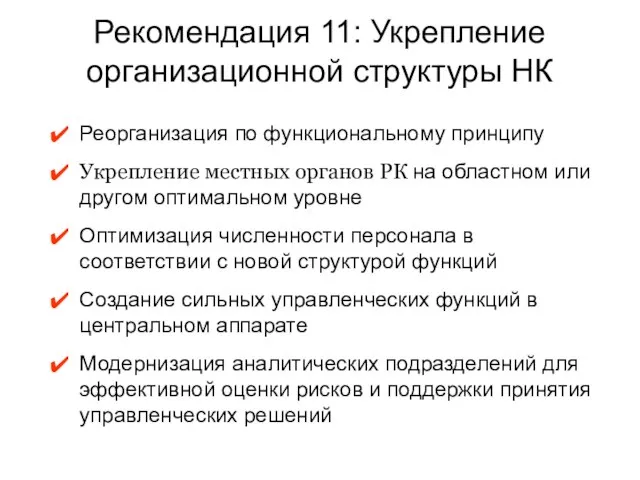 Рекомендация 11: Укрепление организационной структуры НК

✔ Реорганизация по функциональному принципу

✔ Укрепление местных органов РК на областном или другом оптимальном уровне

✔ Оптимизация численности персонала в соответствии с новой структурой функций

✔ Создание сильных управленческих функций в центральном аппарате

✔ Модернизация аналитических подразделений для эффективной оценки рисков и поддержки принятия управленческих решений